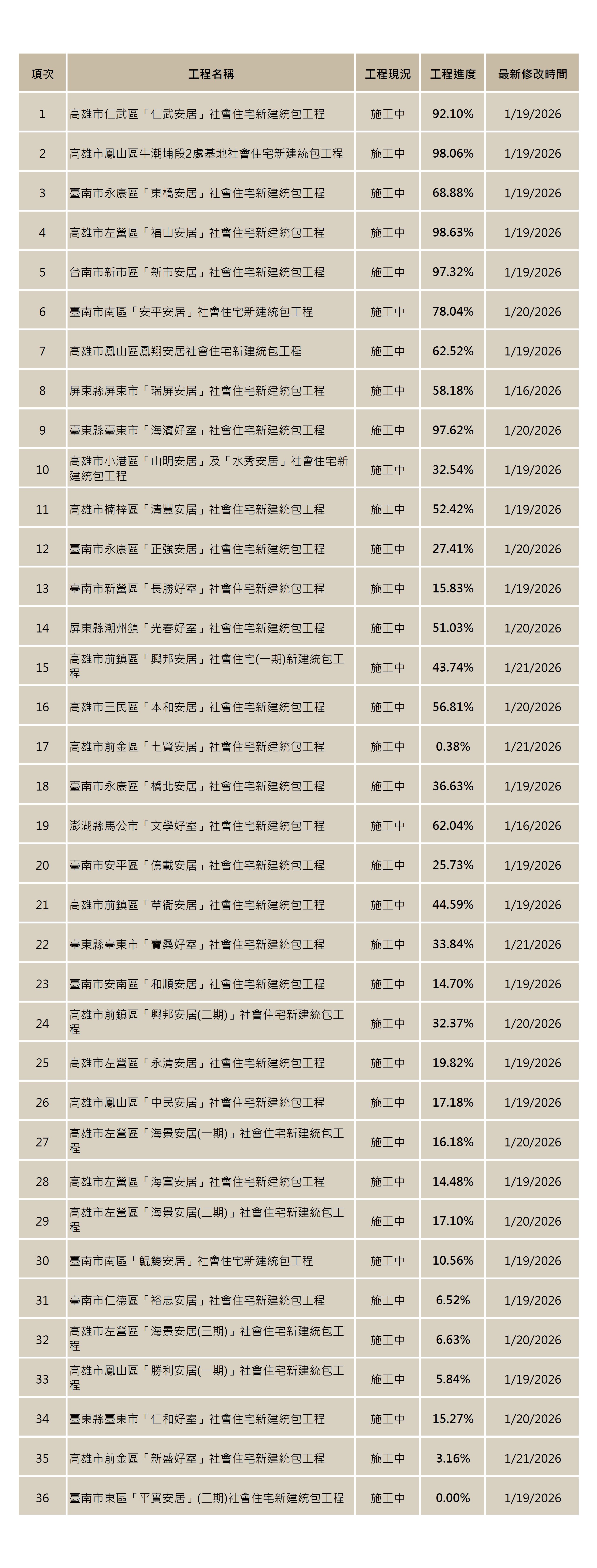 | 項次 | 工程名稱 | 工程現況 | 工程進度 | 最新修改時間 |
|---|---|---|---|---|
| 1 | 高雄市仁武區「仁武安居」社會住宅新建統包工程 | 施工中 | 92.10% | 1/19/2026 |
| 2 | 高雄市鳳山區牛潮埔段2處基地社會住宅新建統包工程 | 施工中 | 98.06% | 1/19/2026 |
| 3 | 臺南市永康區「東橋安居」社會住宅新建統包工程 | 施工中 | 68.88% | 1/19/2026 |
| 4 | 高雄市左營區「福山安居」社會住宅新建統包工程 | 施工中 | 98.63% | 1/19/2026 |
| 5 | 台南市新市區「新市安居」社會住宅新建統包工程 | 施工中 | 97.32% | 1/19/2026 |
| 6 | 臺南市南區「安平安居」社會住宅新建統包工程 | 施工中 | 78.04% | 1/20/2026 |
| 7 | 高雄市鳳山區鳳翔安居社會住宅新建統包工程 | 施工中 | 62.52% | 1/19/2026 |
| 8 | 屏東縣屏東市「瑞屏安居」社會住宅新建統包工程 | 施工中 | 58.18% | 1/16/2026 |
| 9 | 臺東縣臺東市「海濱好室」社會住宅新建統包工程 | 施工中 | 97.62% | 1/20/2026 |
| 10 | 高雄市小港區「山明安居」及「水秀安居」社會住宅新建統包工程 | 施工中 | 32.54% | 1/19/2026 |
| 11 | 高雄市楠梓區「清豐安居」社會住宅新建統包工程 | 施工中 | 52.42% | 1/19/2026 |
| 12 | 臺南市永康區「正強安居」社會住宅新建統包工程 | 施工中 | 27.41% | 1/20/2026 |
| 13 | 臺南市新營區「長勝好室」社會住宅新建統包工程 | 施工中 | 15.83% | 1/19/2026 |
| 14 | 屏東縣潮州鎮「光春好室」社會住宅新建統包工程 | 施工中 | 51.03% | 1/20/2026 |
| 15 | 高雄市前鎮區「興邦安居」社會住宅(一期)新建統包工程 | 施工中 | 43.74% | 1/21/2026 |
| 16 | 高雄市三民區「本和安居」社會住宅新建統包工程 | 施工中 | 56.81% | 1/20/2026 |
| 17 | 高雄市前金區「七賢安居」社會住宅新建統包工程 | 施工中 | 0.38% | 1/21/2026 |
| 18 | 臺南市永康區「橋北安居」社會住宅新建統包工程 | 施工中 | 36.63% | 1/19/2026 |
| 19 | 澎湖縣馬公市「文學好室」社會住宅新建統包工程 | 施工中 | 62.04% | 1/16/2026 |
| 20 | 臺南市安平區「億載安居」社會住宅新建統包工程 | 施工中 | 25.73% | 1/19/2026 |
| 21 | 高雄市前鎮區「草衙安居」社會住宅新建統包工程 | 施工中 | 44.59% | 1/19/2026 |
| 22 | 臺東縣臺東市「寶桑好室」社會住宅新建統包工程 | 施工中 | 33.84% | 1/21/2026 |
| 23 | 臺南市安南區「和順安居」社會住宅新建統包工程 | 施工中 | 14.70% | 1/19/2026 |
| 24 | 高雄市前鎮區「興邦安居(二期)」社會住宅新建統包工程 | 施工中 | 32.37% | 1/20/2026 |
| 25 | 高雄市左營區「永清安居」社會住宅新建統包工程 | 施工中 | 19.82% | 1/19/2026 |
| 26 | 高雄市鳳山區「中民安居」社會住宅新建統包工程 | 施工中 | 17.18% | 1/19/2026 |
| 27 | 高雄市左營區「海景安居(一期)」社會住宅新建統包工程 | 施工中 | 16.18% | 1/20/2026 |
| 28 | 高雄市左營區「海富安居」社會住宅新建統包工程 | 施工中 | 14.48% | 1/19/2026 |
| 29 | 高雄市左營區「海景安居(二期)」社會住宅新建統包工程 | 施工中 | 17.10% | 1/20/2026 |
| 30 | 臺南市南區「鯤鯓安居」社會住宅新建統包工程 | 施工中 | 10.56% | 1/19/2026 |
| 31 | 臺南市仁德區「裕忠安居」社會住宅新建統包工程 | 施工中 | 6.52% | 1/19/2026 |
| 32 | 高雄市左營區「海景安居(三期)」社會住宅新建統包工程 | 施工中 | 6.63% | 1/20/2026 |
| 33 | 高雄市鳳山區「勝利安居(一期)」社會住宅新建統包工程 | 施工中 | 5.84% | 1/19/2026 |
| 34 | 臺東縣臺東市「仁和好室」社會住宅新建統包工程 | 施工中 | 15.27% | 1/20/2026 |
| 35 | 高雄市前金區「新盛好室」社會住宅新建統包工程 | 施工中 | 3.16% | 1/21/2026 |
| 36 | 臺南市東區「平實安居」(二期)社會住宅新建統包工程 | 施工中 | 0.00% | 1/19/2026 |